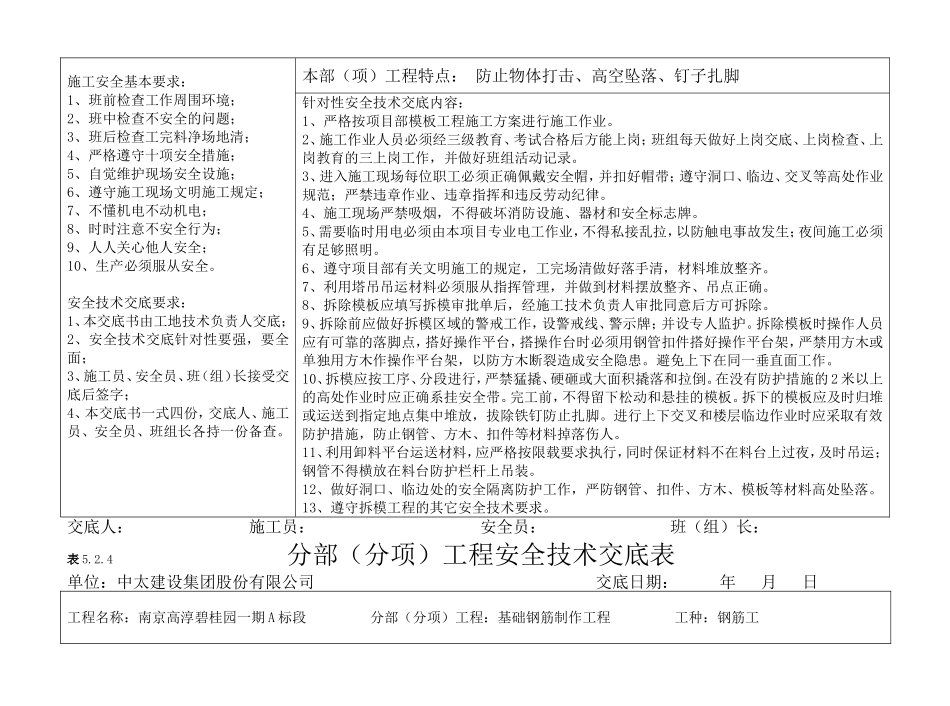 施工安全基本要求：
1、班前检查工作周围环境；
2、班中检查不安全的问题；
3、班后检查工完料净场地清；
4、严格遵守十项安全措施；
5、自觉维护现场安全设施；
6、遵守施工现场文明施工规定；
7、不懂机电不动机电；
8、时时注意不安全行为；
9、人人关心他人安全；
10、生产必须服从安全。

安全技术交底要求：
1、本交底书由工地技术负责人交底；
2、安全技术交底针对性要强，要全面；
3、施工员、安全员、班（组）长接受交底后签字；
4、本交底书一式四份，交底人、施工员、安全员、班组长各持一份备查。

本部（项）工程特点：　防止物体打击、高空坠落、钉子扎脚

针对性安全技术交底内容：
1、严格按项目部模板工程施工方案进行施工作业。
2、施工作业人员必须经三级教育、考试合格后方能上岗；班组每天做好上岗交底、上岗检查、上岗教育的三上岗工作，并做好班组活动记录。
3、进入施工现场每位职工必须正确佩戴安全帽，并扣好帽带；遵守洞口、临边、交叉等高处作业规范；严禁违章作业、违章指挥和违反劳动纪律。
4、施工现场严禁吸烟，不得破坏消防设施、器材和安全标志牌。
5、需要临时用电必须由本项目专业电工作业，不得私接乱拉，以防触电事故发生；夜间施工必须有足够照明。
6、遵守项目部有关文明施工的规定，工完场清做好落手清，材料堆放整齐。
7、利用塔吊吊运材料必须服从指挥管理，并做到材料摆放整齐、吊点正确。
8、拆除模板应填写拆模审批单后，经施工技术负责人审批同意后方可拆除。
9、拆除前应做好拆模区域的警戒工作，设警戒线、警示牌；并设专人监护。拆除模板时操作人员应有可靠的落脚点，搭好操作平台，搭操作台时必须用钢管扣件搭好操作平台架，严禁用方木或单独用方木作操作平台架，以防方木断裂造成安全隐患。避免上下在同一垂直面工作。
10、拆模应按工序、分段进行，严禁猛撬、硬砸或大面积撬落和拉倒。在没有防护措施的2米以上的高处作业时应正确系挂安全带。完工前，不得留下松动和悬挂的模板。拆下的模板应及时归堆或运送到指定地点集中堆放，拔除铁钉防止扎脚。进行上下交叉和楼层临边作业时应采取有效防护措施，防止钢管、方木、扣件等材料掉落伤人。
11、利用卸料平台运送材料，应严格按限载要求执行，同时保证材料不在料台上过夜，及时吊运；钢管不得横放在料台防护栏杆上吊装。
12、做好洞口、临边处的安全隔离防护工作，严防钢管、扣件、方木、模板等材料高处坠落。
13、遵守拆模工程的其它安全技术要求。

交底人：　施工员：　安全员：　班（组）长：

表 5.2.4　分部（分项）工程安全技术交底表
单位：中太建设集团股份有限公司　交底日期：　年　月　日

工程名称：南京高淳碧桂园一期A标段　分部（分项）工程：基础钢筋制作工程　工种：钢筋工